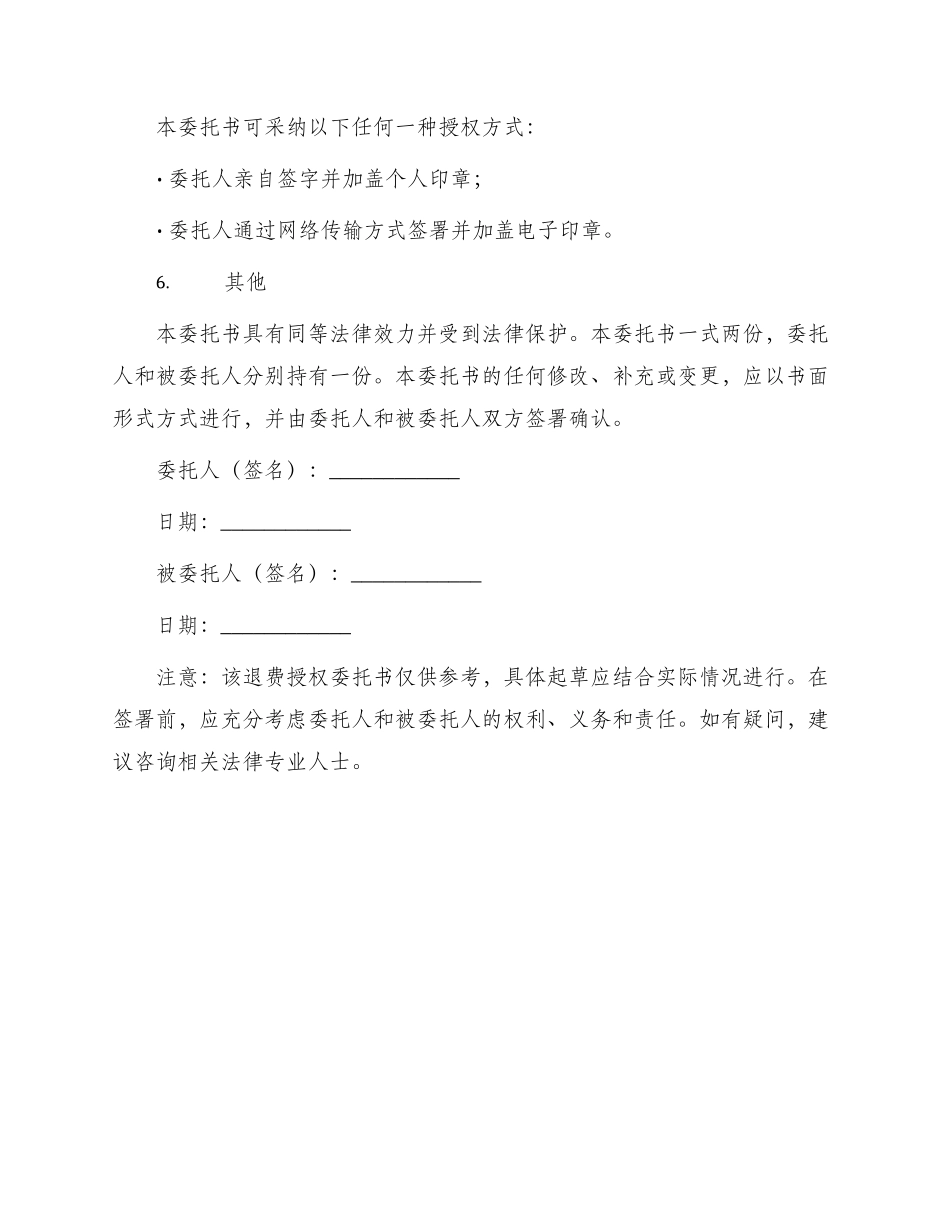 本委托书可采纳以下任何一种授权方式：

· 委托人亲自签字并加盖个人印章；

· 委托人通过网络传输方式签署并加盖电子印章。

6. 其他

本委托书具有同等法律效力并受到法律保护。本委托书一式两份，委托人和被委托人分别持有一份。本委托书的任何修改、补充或变更，应以书面形式方式进行，并由委托人和被委托人双方签署确认。

委托人（签名）：____________

日期：____________

被委托人（签名）：____________

日期：____________

注意：该退费授权委托书仅供参考，具体起草应结合实际情况进行。在签署前，应充分考虑委托人和被委托人的权利、义务和责任。如有疑问，建议咨询相关法律专业人士。